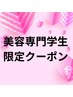 美容専門学生
限定クーポン